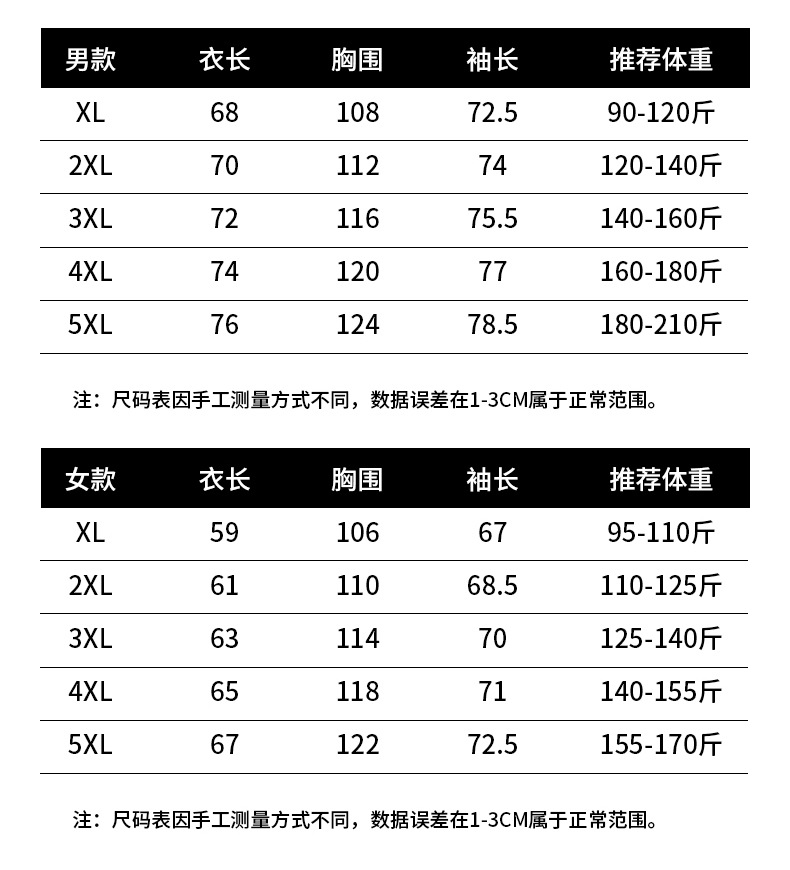 | 男款 | 衣长 | 胸围 | 袖长 | 推荐体重 |
|---|---|---|---|---|
| XL | 68 | 108 | 72.5 | 90-120斤 |
| 2XL | 70 | 112 | 74 | 120-140斤 |
| 3XL | 72 | 116 | 75.5 | 140-160斤 |
| 4XL | 74 | 120 | 77 | 160-180斤 |
| 5XL | 76 | 124 | 78.5 | 180-210斤 |

注：尺码表因手工测量方式不同，数据误差在1-3CM属于正常范围。

| 女款 | 衣长 | 胸围 | 袖长 | 推荐体重 |
|---|---|---|---|---|
| XL | 59 | 106 | 67 | 95-110斤 |
| 2XL | 61 | 110 | 68.5 | 110-125斤 |
| 3XL | 63 | 114 | 70 | 125-140斤 |
| 4XL | 65 | 118 | 71 | 140-155斤 |
| 5XL | 67 | 122 | 72.5 | 155-170斤 |

注：尺码表因手工测量方式不同，数据误差在1-3CM属于正常范围。